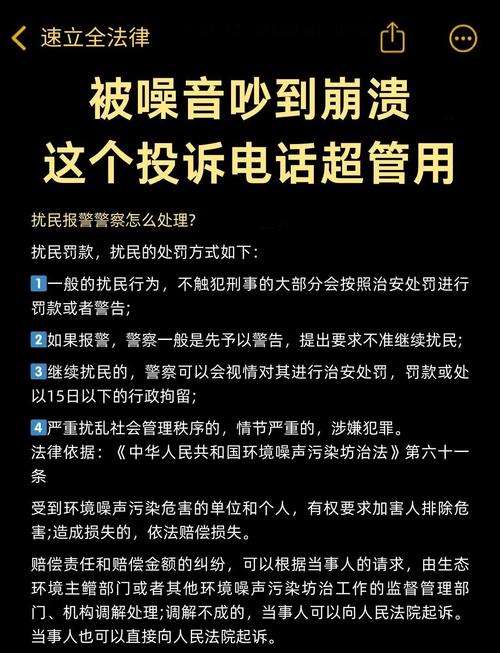 速立全法律

被噪音吵到崩溃
这个投诉电话超管用

扰民报警警察怎么处理?

扰民罚款，扰民的处罚方式如下:

1一般的扰民行为，不触犯刑事的大部分会按照治安处罚进行罚款或者警告;

2如果报警，警察一般是先予以警告，提出要求不准继续扰民;

3继续扰民的，警察可以会视情对其进行治安处罚，罚款或处以15日以下的行政拘留;

4严重扰乱社会管理秩序的，情节严重的，涉嫌犯罪。
法律依据:《中华人民共和国环境噪声污染坊治法》第六十一条

受到环境噪声污染危害的单位和个人，有权要求加害人排除危害;造成损失的，依法赔偿损失。

赔偿责任和赔偿金额的纠纷，可以根据当事人的请求，由生态环境主鳍部门或者其他环境噪声污染坊治工作的监督管理部门、机构调解处理;调解不成的，当事人可以向人民法院起诉。当事人也可以直接向人民法院起诉。